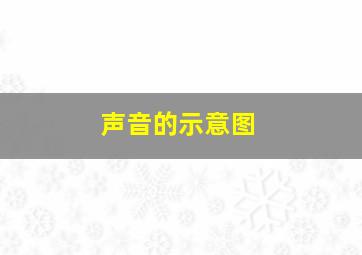 声音的示意图